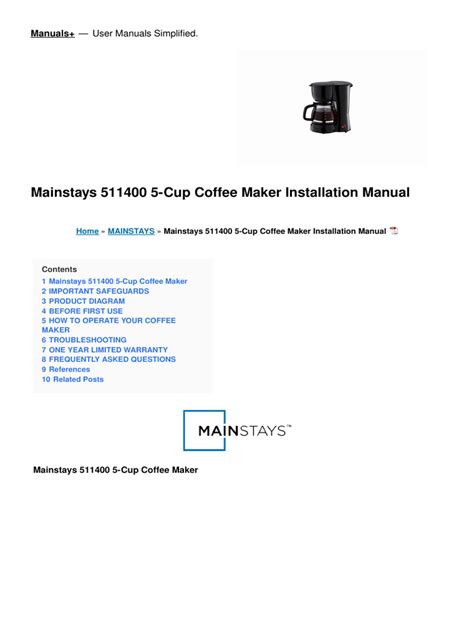 Manuals+ — User Manuals Simplified.

Mainstays 511400 5-Cup Coffee Maker Installation Manual

Home » MAINSTAYS » Mainstays 511400 5-Cup Coffee Maker Installation Manual

Contents
1 Mainstays 511400 5-Cup Coffee Maker
2 IMPORTANT SAFEGUARDS
3 PRODUCT DIAGRAM
4 BEFORE FIRST USE
5 HOW TO OPERATE YOUR COFFEE MAKER
6 TROUBLESHOOTING
7 ONE YEAR LIMITED WARRANTY
8 FREQUENTLY ASKED QUESTIONS
9 References
10 Related Posts

MAINSTAYS™

Mainstays 511400 5-Cup Coffee Maker